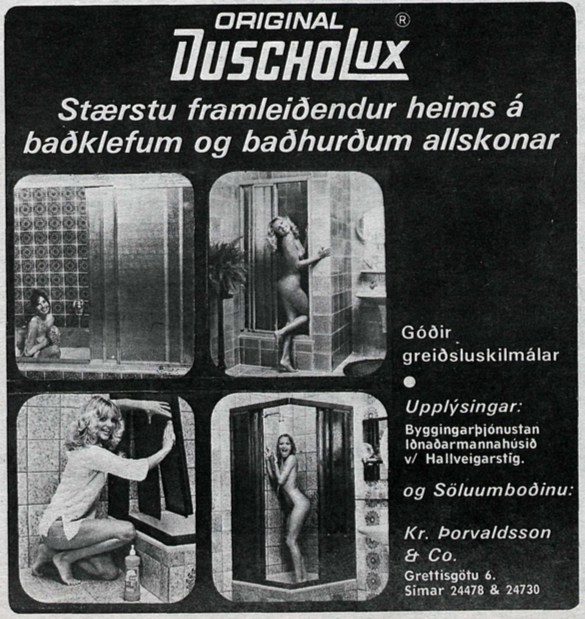 ORIGINAL ®
DUSCHOLUX

Stærstu framleiðendur heims á baðklefum og baðhurðum allskonar

Góðir greiðsluskilmálar

Upplýsingar:
Byggingarþjónustan
Iðnaðarmannahúsið
v/ Hallveigarstíg.

og Söluumboðinu:

Kr. Þorvaldsson & Co.
Grettisgötu 6.
Símar 24478 & 24730